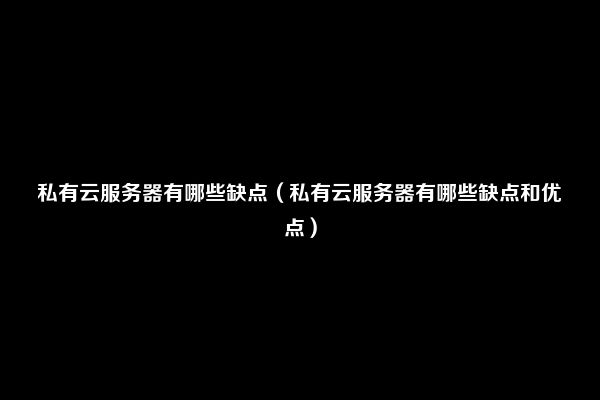 私有云服务器有哪些缺点（私有云服务器有哪些缺点和优点）